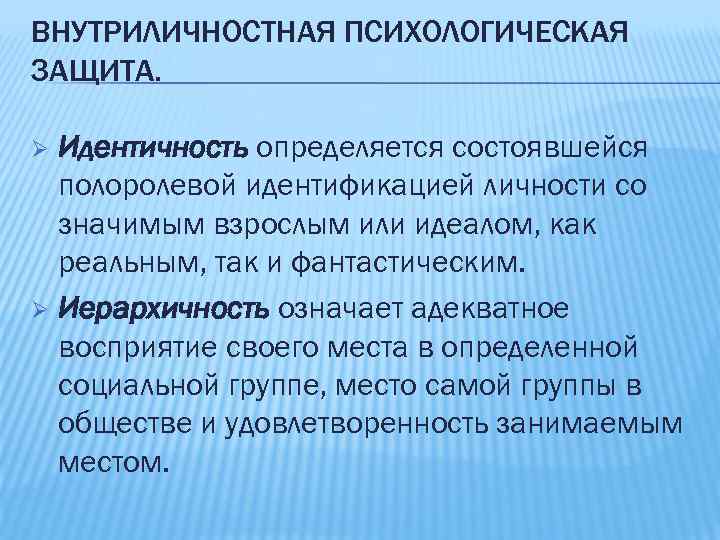 ВНУТРИЛИЧНОСТНАЯ ПСИХОЛОГИЧЕСКАЯ ЗАЩИТА.

➢ Идентичность определяется состоявшейся полоролевой идентификацией личности со значимым взрослым или идеалом, как реальным, так и фантастическим.

➢ Иерархичность означает адекватное восприятие своего места в определенной социальной группе, место самой группы в обществе и удовлетворенность занимаемым местом.